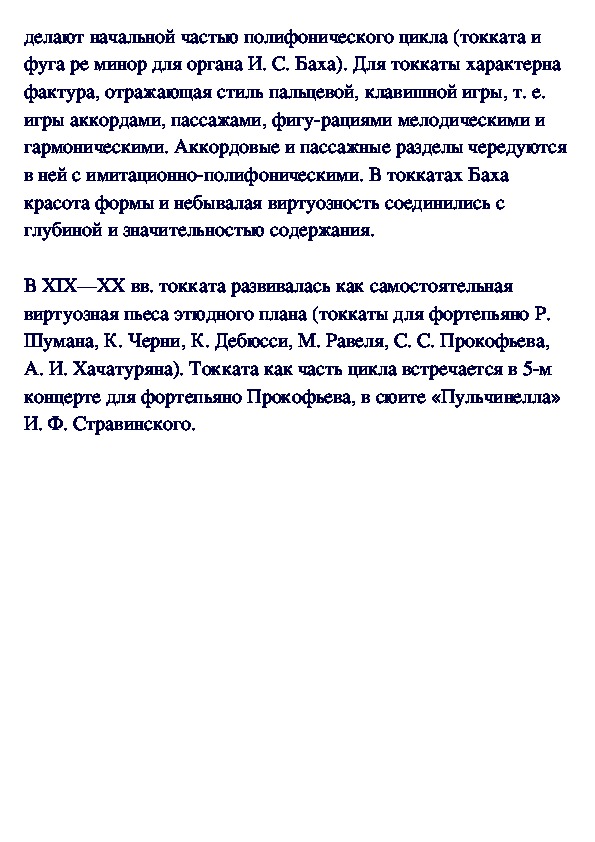 делают начальной частью полифонического цикла (токката и фуга ре минор для органа И. С. Баха). Для токкаты характерна фактура, отражающая стиль пальцевой, клавишной игры, т. е. игры аккордами, пассажами, фигу-рациями мелодическими и гармоническими. Аккордовые и пассажные разделы чередуются в ней с имитационно-полифоническими. В токкатах Баха красота формы и небывалая виртуозность соединились с глубиной и значительностью содержания.

В XIX—XX вв. токката развивалась как самостоятельная виртуозная пьеса этюдного плана (токкаты для фортепьяно Р. Шумана, К. Черни, К. Дебюсси, М. Равеля, С. С. Прокофьева, А. И. Хачатуряна). Токката как часть цикла встречается в 5-м концерте для фортепьяно Прокофьева, в сюите «Пульчинелла» И. Ф. Стравинского.